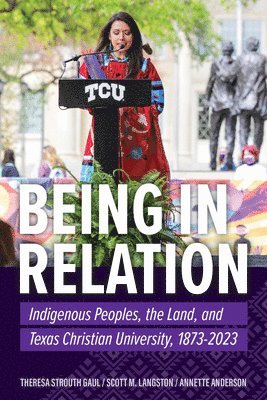 TCU

BEING IN RELATION

Indigenous Peoples, the Land, and Texas Christian University, 1873-2023

THERESA STROUTH GAUL / SCOTT M. LANGSTON / ANNETTE ANDERSON